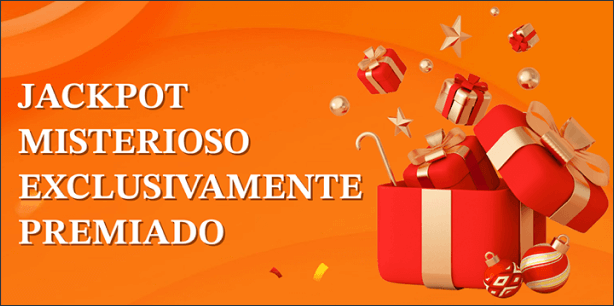 JACKPOT
MISTERIOSO
EXCLUSIVAMENTE
PREMIADO